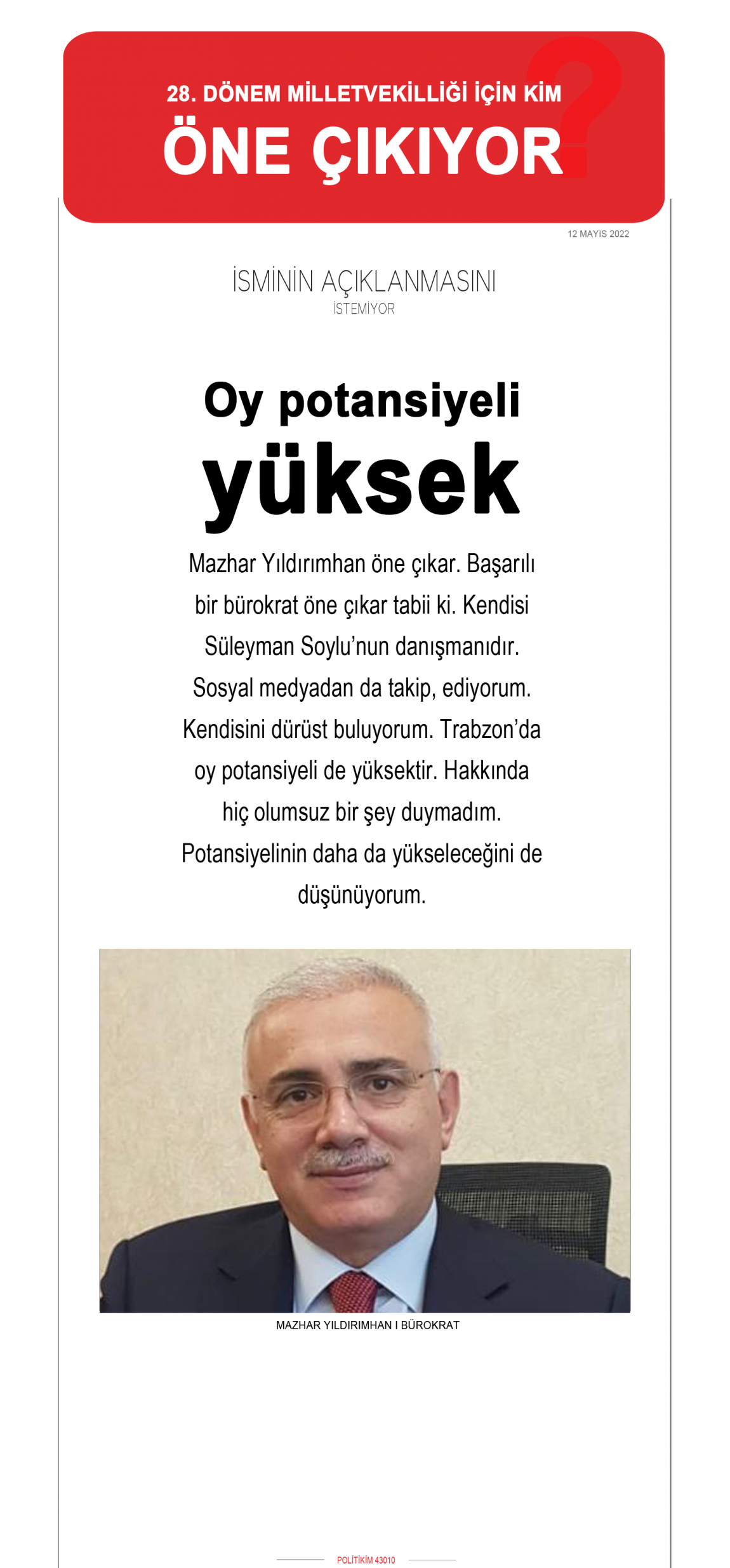 28. DÖNEM MİLLETVEKİLLİĞİ İÇİN KİM
ÖNE ÇIKIYOR?

12 MAYIS 2022

İSMİNİN AÇIKLANMASINI
İSTEMİYOR

Oy potansiyeli
yüksek

Mazhar Yıldırımhan öne çıkar. Başarılı bir bürokrat öne çıkar tabii ki. Kendisi Süleyman Soylu'nun danışmanıdır. Sosyal medyadan da takip, ediyorum. Kendisini dürüst buluyorum. Trabzon'da oy potansiyeli de yüksektir. Hakkında hiç olumsuz bir şey duymadım. Potansiyelinin daha da yükseleceğini de düşünüyorum.

MAZHAR YILDIRIMHAN I BÜROKRAT

POLİTİKİM 43010